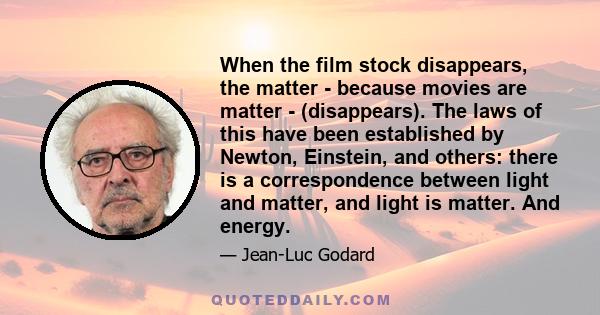 When the film stock disappears, the matter - because movies are matter - (disappears). The laws of this have been established by Newton, Einstein, and others: there is a correspondence between light and matter, and light is matter. And energy.

— Jean-Luc Godard

QUOTEDDAILY.COM